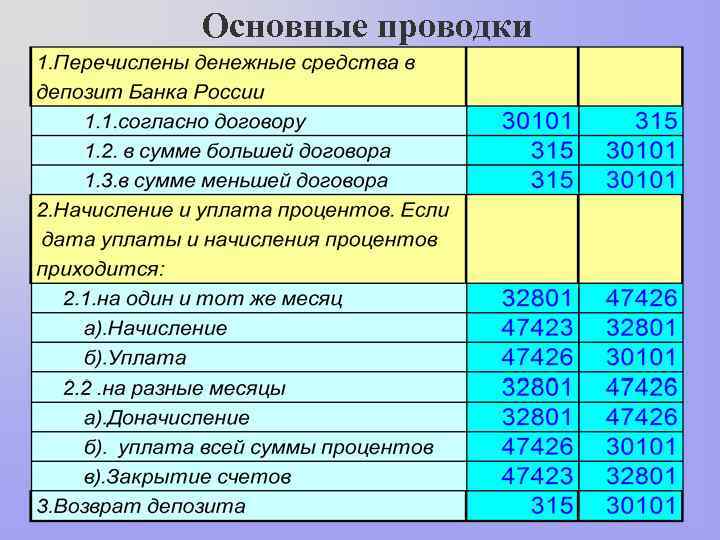 Основные проводки

| | | |
|---|---|---|
| 1.Перечислены денежные средства в депозит Банка России | | |
| 1.1.согласно договору | 30101 | 315 |
| 1.2. в сумме большей договора | 315 | 30101 |
| 1.3.в сумме меньшей договора | 315 | 30101 |
| 2.Начисление и уплата процентов. Если дата уплаты и начисления процентов приходится: | | |
| 2.1.на один и тот же месяц | 32801 | 47426 |
| а).Начисление | 47423 | 32801 |
| б).Уплата | 47426 | 30101 |
| 2.2 .на разные месяцы | 32801 | 47426 |
| а).Доначисление | 32801 | 47426 |
| б). уплата всей суммы процентов | 47426 | 30101 |
| в).Закрытие счетов | 47423 | 32801 |
| 3.Возврат депозита | 315 | 30101 |